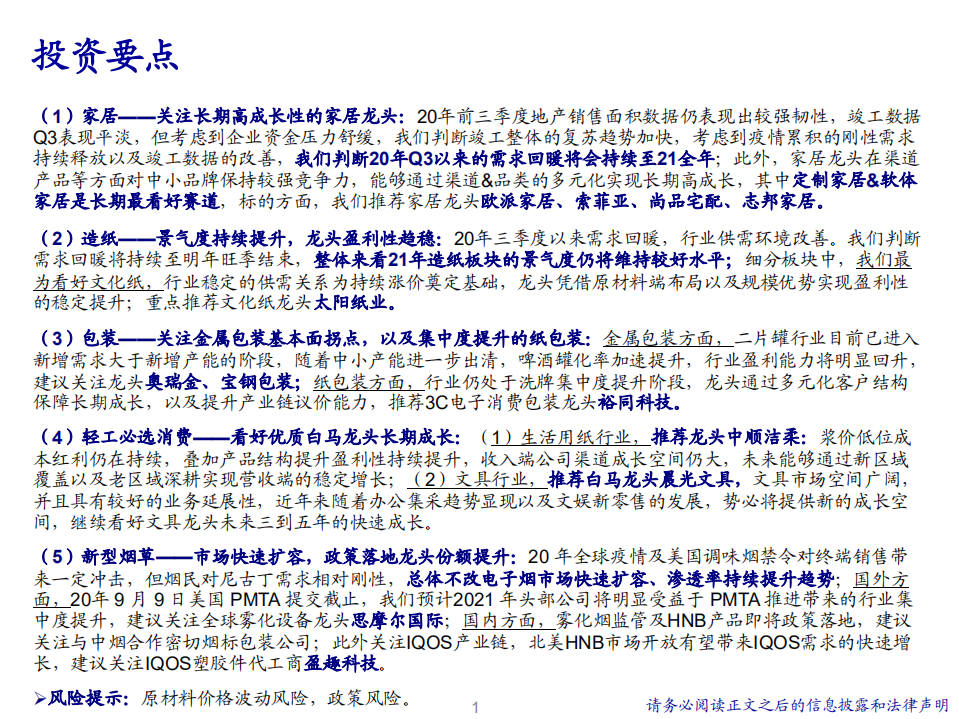 投资要点

（1）家居——关注长期高成长性的家居龙头：20年前三季度地产销售面积数据仍表现出较强韧性，竣工数据Q3表现平淡，但考虑到企业资金压力舒缓，我们判断竣工整体的复苏趋势加快，考虑到疫情累积的刚性需求持续释放以及竣工数据的改善，我们判断20年Q3以来的需求回暖将会持续至21全年；此外，家居龙头在渠道产品等方面对中小品牌保持较强竞争力，能够通过渠道&品类的多元化实现长期高成长，其中定制家居&软体家居是长期最看好赛道，标的方面，我们推荐家居龙头欧派家居、索菲亚、尚品宅配、志邦家居。

（2）造纸——景气度持续提升，龙头盈利性趋稳：20年三季度以来需求回暖，行业供需环境改善。我们判断需求回暖将持续至明年旺季结束，整体来看21年造纸板块的景气度仍将维持较好水平；细分板块中，我们最为看好文化纸，行业稳定的供需关系为持续涨价奠定基础，龙头凭借原材料端布局以及规模优势实现盈利性的稳定提升；重点推荐文化纸龙头太阳纸业。

（3）包装——关注金属包装基本面拐点，以及集中度提升的纸包装：金属包装方面，二片罐行业目前已进入新增需求大于新增产能的阶段，随着中小产能进一步出清，啤酒罐化率加速提升，行业盈利能力将明显回升，建议关注龙头奥瑞金、宝钢包装；纸包装方面，行业仍处于洗牌集中度提升阶段，龙头通过多元化客户结构保障长期成长，以及提升产业链议价能力，推荐3C电子消费包装龙头裕同科技。

（4）轻工必选消费——看好优质白马龙头长期成长：（1）生活用纸行业，推荐龙头中顺洁柔：浆价低位成本红利仍在持续，叠加产品结构提升盈利性持续提升，收入端公司渠道成长空间仍大，未来能够通过新区域覆盖以及老区域深耕实现营收端的稳定增长；（2）文具行业，推荐白马龙头晨光文具，文具市场空间广阔，并且具有较好的业务延展性，近年来随着办公集采趋势显现以及文娱新零售的发展，势必将提供新的成长空间，继续看好文具龙头未来三到五年的快速成长。

（5）新型烟草——市场快速扩容，政策落地龙头份额提升：20年全球疫情及美国调味烟禁令对终端销售带来一定冲击，但烟民对尼古丁需求相对刚性，总体不改电子烟市场快速扩容、渗透率持续提升趋势；国外方面，20年9月9日美国PMTA提交截止，我们预计2021年头部公司将明显受益于PMTA推进带来的行业集中度提升，建议关注全球雾化设备龙头思摩尔国际；国内方面，雾化烟监管及HNB产品即将政策落地，建议关注与中烟合作密切烟标包装公司；此外关注IQOS产业链，北美HNB市场开放有望带来IQOS需求的快速增长，建议关注IQOS塑胶件代工商盈趣科技。

➢风险提示：原材料价格波动风险，政策风险。

1

请务必阅读正文之后的信息披露和法律声明